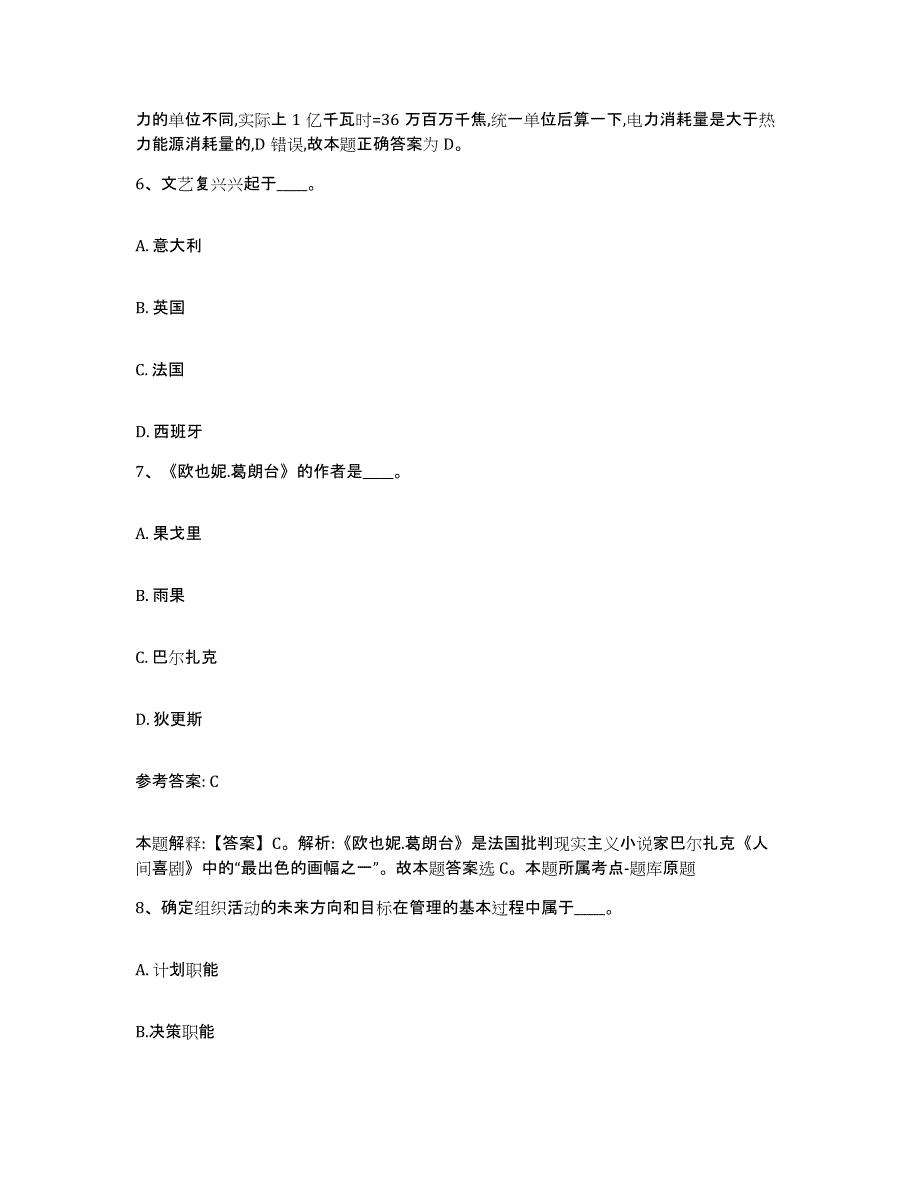 力的单位不同,实际上 1 亿千瓦时=36 万百万千焦,统一单位后算一下,电力消耗量是大于热力能源消耗量的,D 错误,故本题正确答案为 D。

6、文艺复兴兴起于____。

A. 意大利

B. 英国

C. 法国

D. 西班牙

7、《欧也妮.葛朗台》的作者是____。

A. 果戈里

B. 雨果

C. 巴尔扎克

D. 狄更斯

参考答案: C

本题解释:【答案】C。解析:《欧也妮.葛朗台》是法国批判现实主义小说家巴尔扎克《人间喜剧》中的“最出色的画幅之一”。故本题答案选 C。本题所属考点-题库原题

8、确定组织活动的未来方向和目标在管理的基本过程中属于____。

A. 计划职能

B.决策职能